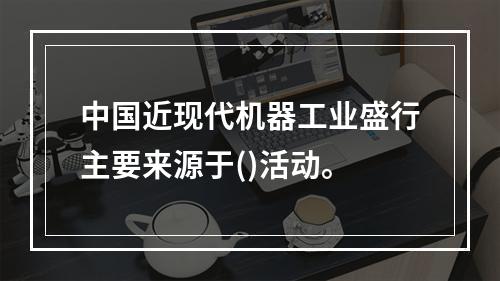 中国近现代机器工业盛行主要来源于()活动。